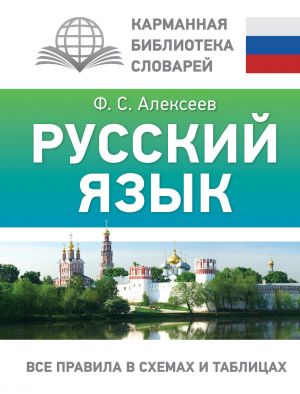 КАРМАННАЯ БИБЛИОТЕКА СЛОВАРЕЙ

Ф. С. Алексеев

РУССКИЙ ЯЗЫК

ВСЕ ПРАВИЛА В СХЕМАХ И ТАБЛИЦАХ